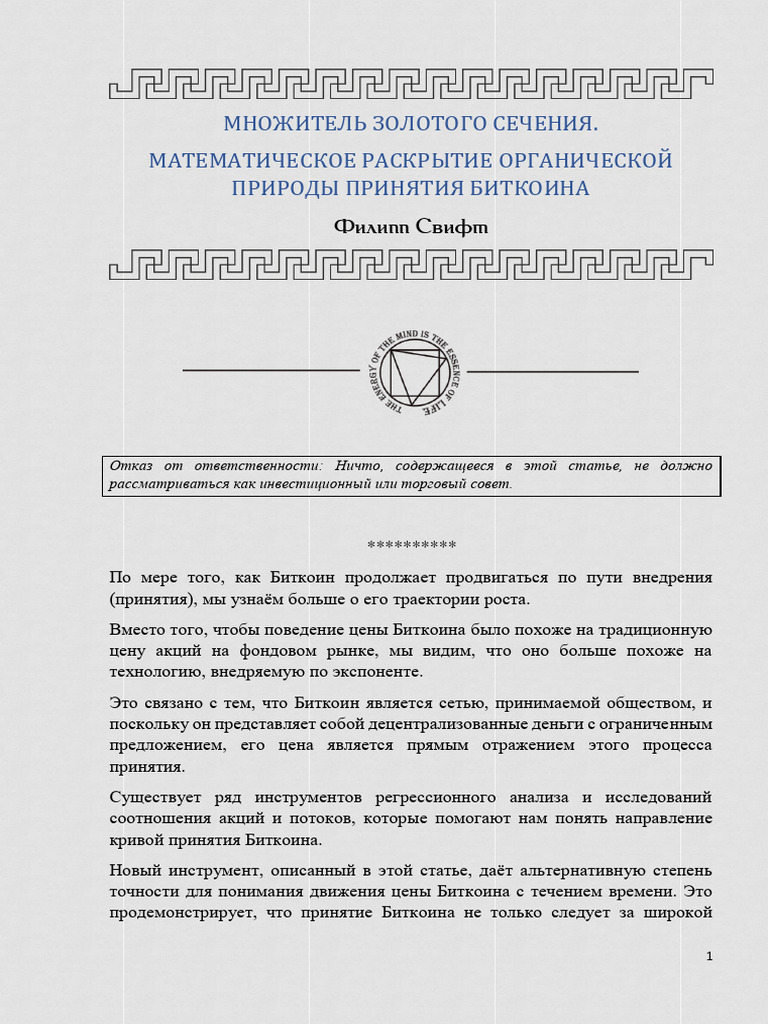 МНОЖИТЕЛЬ ЗОЛОТОГО СЕЧЕНИЯ.

МАТЕМАТИЧЕСКОЕ РАСКРЫТИЕ ОРГАНИЧЕСКОЙ ПРИРОДЫ ПРИНЯТИЯ БИТКОИНА

Филипп Свифт

THE ENERGY OF THE MIND IS THE ESSENCE OF LIFE

Отказ от ответственности: Ничто, содержащееся в этой статье, не должно рассматриваться как инвестиционный или торговый совет.

**********

По мере того, как Биткоин продолжает продвигаться по пути внедрения (принятия), мы узнаём больше о его траектории роста.

Вместо того, чтобы поведение цены Биткоина было похоже на традиционную цену акций на фондовом рынке, мы видим, что оно больше похоже на технологию, внедряемую по экспоненте.

Это связано с тем, что Биткоин является сетью, принимаемой обществом, и поскольку он представляет собой децентрализованные деньги с ограниченным предложением, его цена является прямым отражением этого процесса принятия.

Существует ряд инструментов регрессионного анализа и исследований соотношения акций и потоков, которые помогают нам понять направление кривой принятия Биткоина.

Новый инструмент, описанный в этой статье, даёт альтернативную степень точности для понимания движения цены Биткоина с течением времени. Это продемонстрирует, что принятие Биткоина не только следует за широкой

1